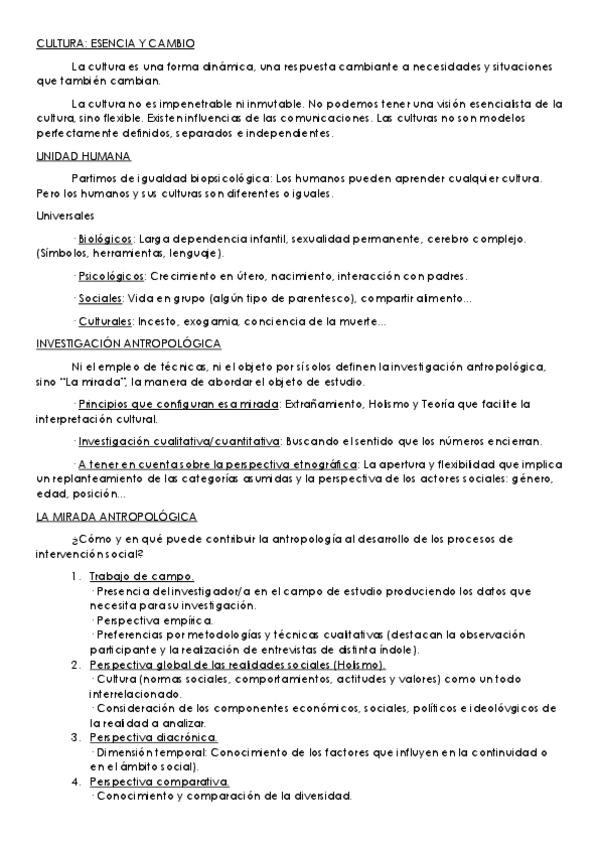 CULTURA: ESENCIA Y CAMBIO

La cultura es una forma dinámica, una respuesta cambiante a necesidades y situaciones que también cambian.

La cultura no es impenetrable ni inmutable. No podemos tener una visión esencialista de la cultura, sino flexible. Existen influencias de las comunicaciones. Las culturas no son modelos perfectamente definidos, separados e independientes.

UNIDAD HUMANA

Partimos de igualdad biopsicológica: Los humanos pueden aprender cualquier cultura. Pero los humanos y sus culturas son diferentes o iguales.

Universales

· Biológicos: Larga dependencia infantil, sexualidad permanente, cerebro complejo. (Símbolos, herramientas, lenguaje).

· Psicológicos: Crecimiento en útero, nacimiento, interacción con padres.

· Sociales: Vida en grupo (algún tipo de parentesco), compartir alimento…

· Culturales: Incesto, exogamia, conciencia de la muerte…

INVESTIGACIÓN ANTROPOLÓGICA

Ni el empleo de técnicas, ni el objeto por sí solos definen la investigación antropológica, sino "La mirada", la manera de abordar el objeto de estudio.

· Principios que configuran esa mirada: Extrañamiento, Holismo y Teoría que facilite la interpretación cultural.

· Investigación cualitativa/cuantitativa: Buscando el sentido que los números encierran.

· A tener en cuenta sobre la perspectiva etnográfica: La apertura y flexibilidad que implica un replanteamiento de las categorías asumidas y la perspectiva de los actores sociales: género, edad, posición…

LA MIRADA ANTROPOLÓGICA

¿Cómo y en qué puede contribuir la antropología al desarrollo de los procesos de intervención social?

1. Trabajo de campo.
· Presencia del investigador/a en el campo de estudio produciendo los datos que necesita para su investigación.
· Perspectiva empírica.
· Preferencias por metodologías y técnicas cualitativas (destacan la observación participante y la realización de entrevistas de distinta índole).
2. Perspectiva global de las realidades sociales (Holismo).
· Cultura (normas sociales, comportamientos, actitudes y valores) como un todo interrelacionado.
· Consideración de los componentes económicos, sociales, políticos e ideolóvgicos de la realidad a analizar.
3. Perspectiva diacrónica.
· Dimensión temporal: Conocimiento de los factores que influyen en la continuidad o en el ámbito social).
4. Perspectiva comparativa.
· Conocimiento y comparación de la diversidad.